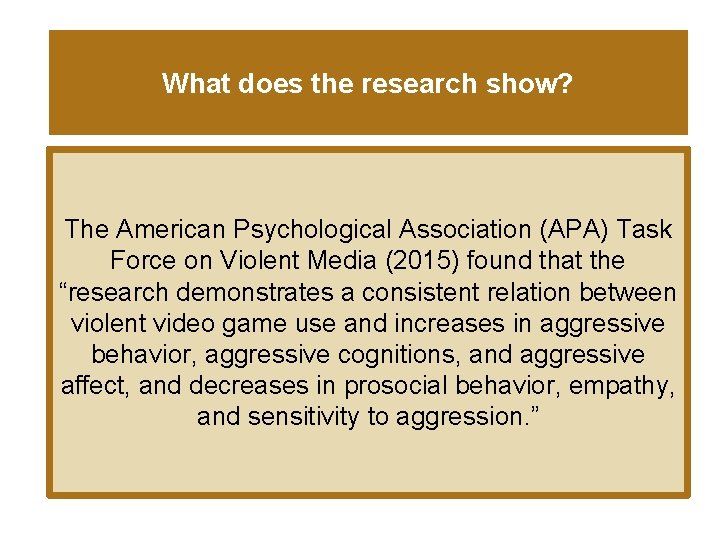 What does the research show?

The American Psychological Association (APA) Task Force on Violent Media (2015) found that the “research demonstrates a consistent relation between violent video game use and increases in aggressive behavior, aggressive cognitions, and aggressive affect, and decreases in prosocial behavior, empathy, and sensitivity to aggression.”